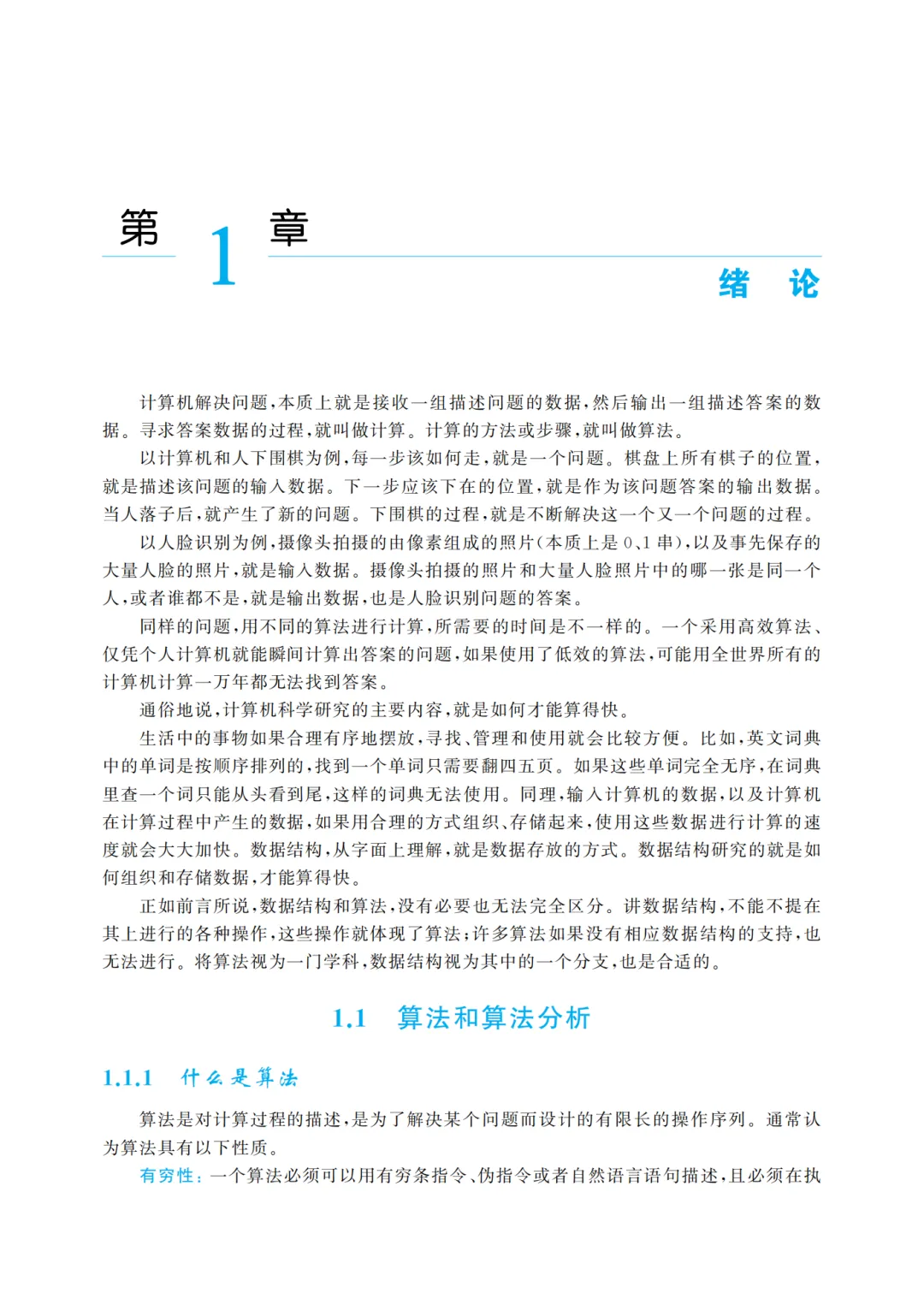 第 1 章

绪 论

计算机解决问题，本质上就是接收一组描述问题的数据，然后输出一组描述答案的数据。寻求答案数据的过程，就叫做计算。计算的方法或步骤，就叫做算法。

以计算机和人下围棋为例，每一步该如何走，就是一个问题。棋盘上所有棋子的位置，就是描述该问题的输入数据。下一步应该下在的位置，就是作为该问题答案的输出数据。当人落子后，就产生了新的问题。下围棋的过程，就是不断解决这一个又一个问题的过程。

以人脸识别为例，摄像头拍摄的由像素组成的照片（本质上是 0、1 串），以及事先保存的大量人脸的照片，就是输入数据。摄像头拍摄的照片和大量人脸照片中的哪一张是同一个人，或者谁都不是，就是输出数据，也是人脸识别问题的答案。

同样的问题，用不同的算法进行计算，所需要的时间是不一样的。一个采用高效算法、仅凭个人计算机就能瞬间计算出答案的问题，如果使用了低效的算法，可能用全世界所有的计算机计算一万年都无法找到答案。

通俗地说，计算机科学研究的主要内容，就是如何才能算得快。

生活中的事物如果合理有序地摆放，寻找、管理和使用就会比较方便。比如，英文词典中的单词是按顺序排列的，找到一个单词只需要翻四五页。如果这些单词完全无序，在词典里查一个词只能从头看到尾，这样的词典无法使用。同理，输入计算机的数据，以及计算机在计算过程中产生的数据，如果用合理的方式组织、存储起来，使用这些数据进行计算的速度就会大大加快。数据结构，从字面上理解，就是数据存放的方式。数据结构研究的就是如何组织和存储数据，才能算得快。

正如前言所说，数据结构和算法，没有必要也无法完全区分。讲数据结构，不能不提在其上进行的各种操作，这些操作就体现了算法；许多算法如果没有相应数据结构的支持，也无法进行。将算法视为一门学科，数据结构视为其中的一个分支，也是合适的。

1.1 算法和算法分析

1.1.1 什么是算法

算法是对计算过程的描述，是为了解决某个问题而设计的有限长的操作序列。通常认为算法具有以下性质。

有穷性：一个算法必须可以用有穷条指令、伪指令或者自然语言语句描述，且必须在执